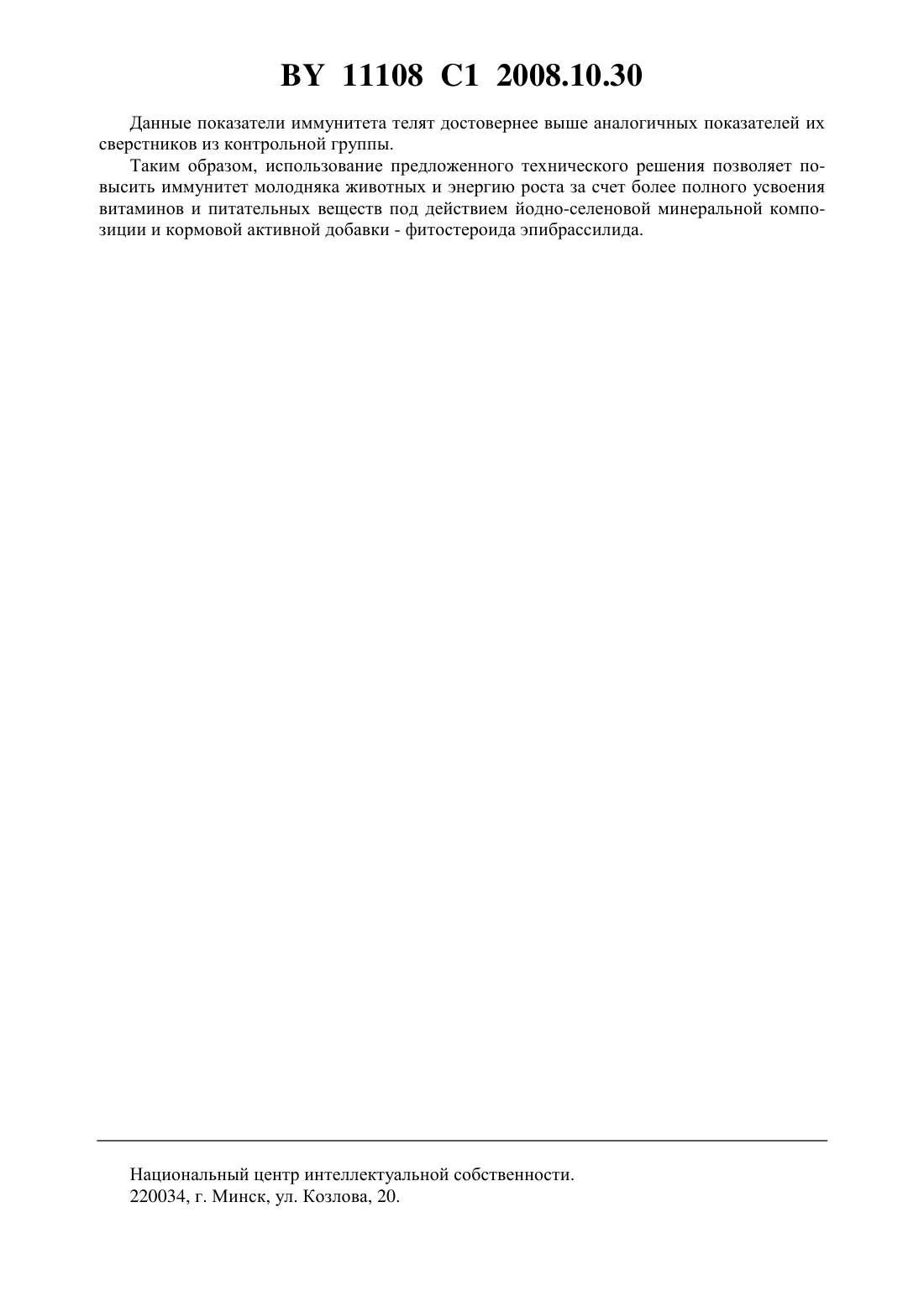 BY 11108 C1 2008.10.30

Данные показатели иммунитета телят достовернее выше аналогичных показателей их сверстников из контрольной группы.

Таким образом, использование предложенного технического решения позволяет повысить иммунитет молодняка животных и энергию роста за счет более полного усвоения витаминов и питательных веществ под действием йодно-селеновой минеральной композиции и кормовой активной добавки - фитостероида эпибрассилида.

Национальный центр интеллектуальной собственности.
220034, г. Минск, ул. Козлова, 20.